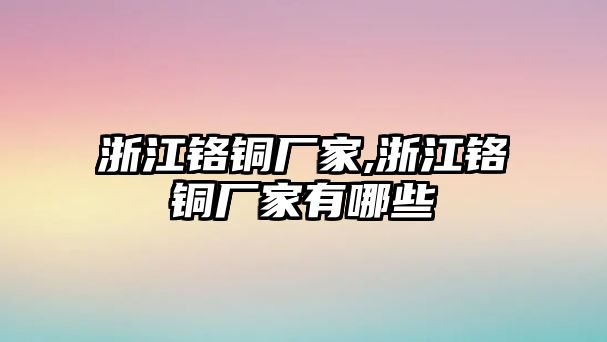 浙江铬铜厂家,浙江铬铜厂家有哪些